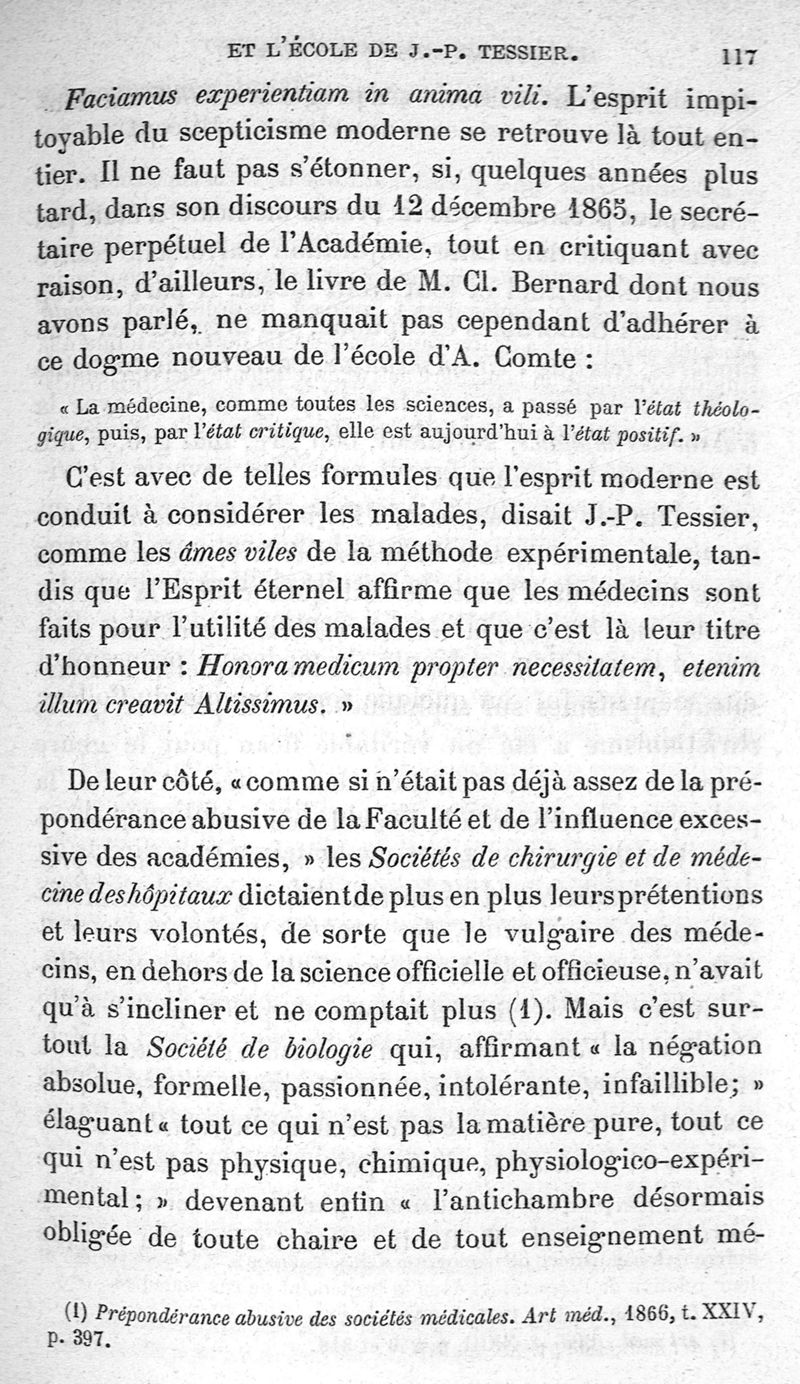 ET L'ÉCOLE DE J.-P. TESSIER. 117

Faciamus experientiam in anima vili. L'esprit impitoyable du scepticisme moderne se retrouve là tout entier. Il ne faut pas s'étonner, si, quelques années plus tard, dans son discours du 12 décembre 1865, le secrétaire perpétuel de l'Académie, tout en critiquant avec raison, d'ailleurs, le livre de M. Cl. Bernard dont nous avons parlé, ne manquait pas cependant d'adhérer à ce dogme nouveau de l'école d'A. Comte :

« La médecine, comme toutes les sciences, a passé par l'état théologique, puis, par l'état critique, elle est aujourd'hui à l'état positif. »

C'est avec de telles formules que l'esprit moderne est conduit à considérer les malades, disait J.-P. Tessier, comme les âmes viles de la méthode expérimentale, tandis que l'Esprit éternel affirme que les médecins sont faits pour l'utilité des malades et que c'est là leur titre d'honneur : Honora medicum propter necessitatem, etenim illum creavit Altissimus. »

De leur côté, « comme si n'était pas déjà assez de la prépondérance abusive de la Faculté et de l'influence excessive des académies, » les Sociétés de chirurgie et de médecine des hôpitaux dictaient de plus en plus leurs prétentions et leurs volontés, de sorte que le vulgaire des médecins, en dehors de la science officielle et officieuse, n'avait qu'à s'incliner et ne comptait plus (1). Mais c'est surtout la Société de biologie qui, affirmant « la négation absolue, formelle, passionnée, intolérante, infaillible; » élaguant « tout ce qui n'est pas la matière pure, tout ce qui n'est pas physique, chimique, physiologico-expérimental; » devenant enfin « l'antichambre désormais obligée de toute chaire et de tout enseignement mé-

(1) Prépondérance abusive des sociétés médicales. Art méd., 1866, t. XXIV, p. 397.